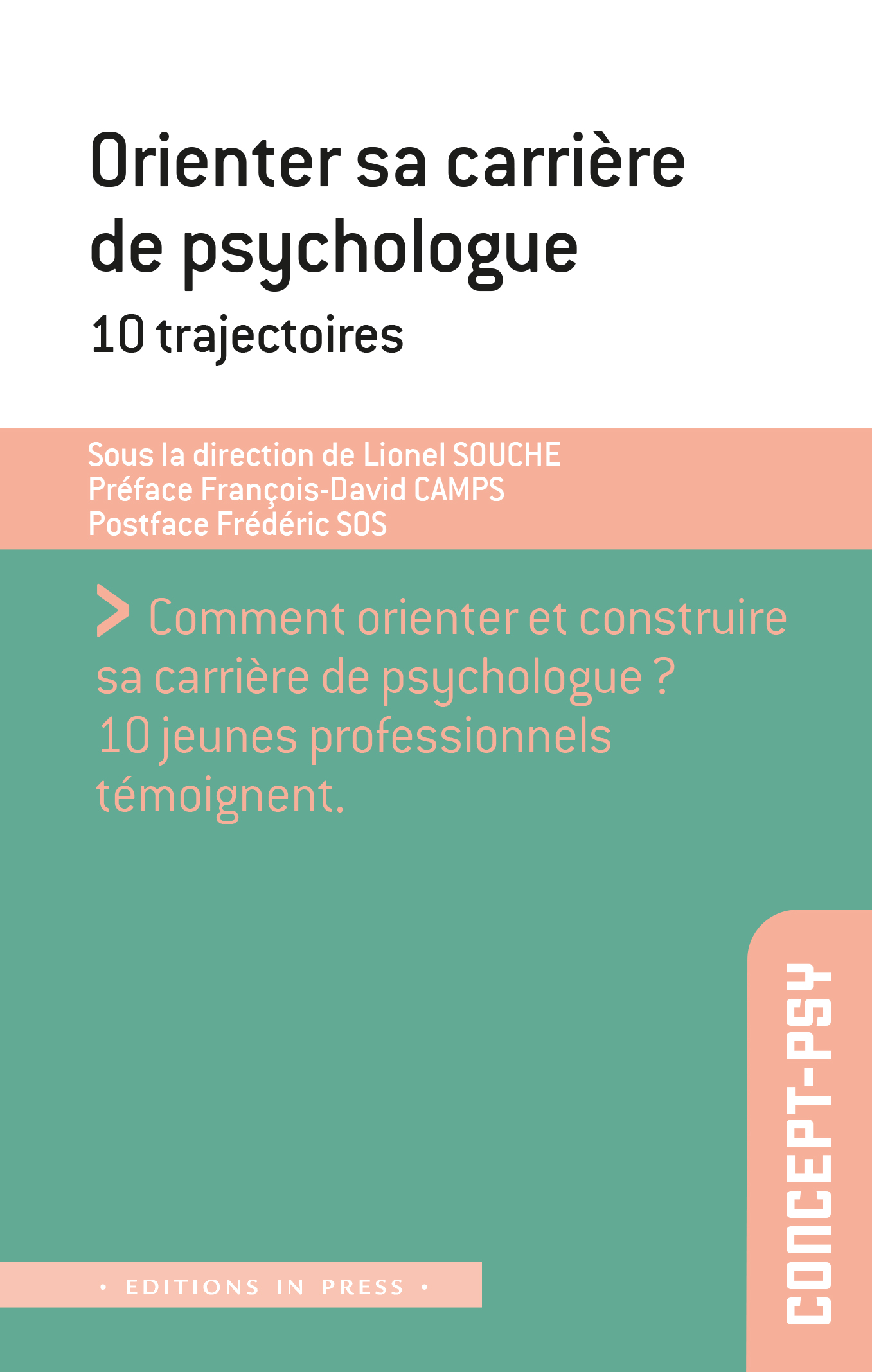 Orienter sa carrière de psychologue
10 trajectoires

Sous la direction de Lionel SOUCHE
Préface François-David CAMPS
Postface Frédéric SOS

> Comment orienter et construire sa carrière de psychologue ? 10 jeunes professionnels témoignent.

CONCEPT-PSY

• EDITIONS IN PRESS •